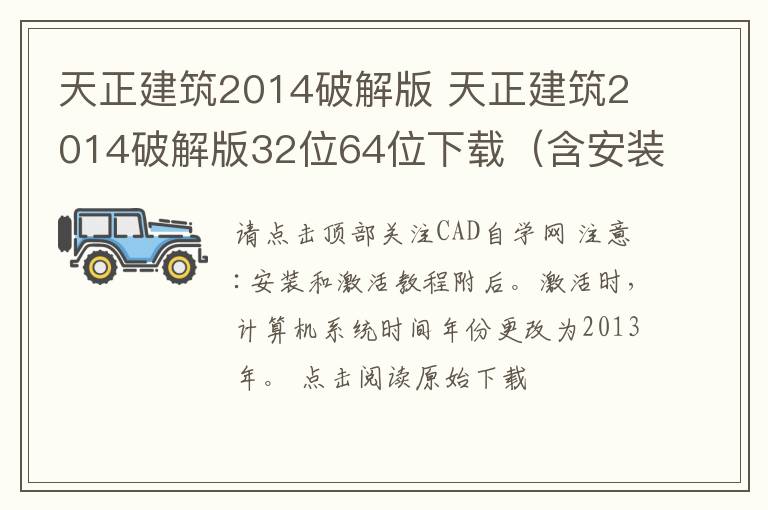 天正建筑2014破解版 天正建筑2014破解版32位64位下载（含安装

请点击顶部关注CAD自学网 注意：安装和激活教程附后。激活时，计算机系统时间年份更改为2013年。 点击阅读原始下载